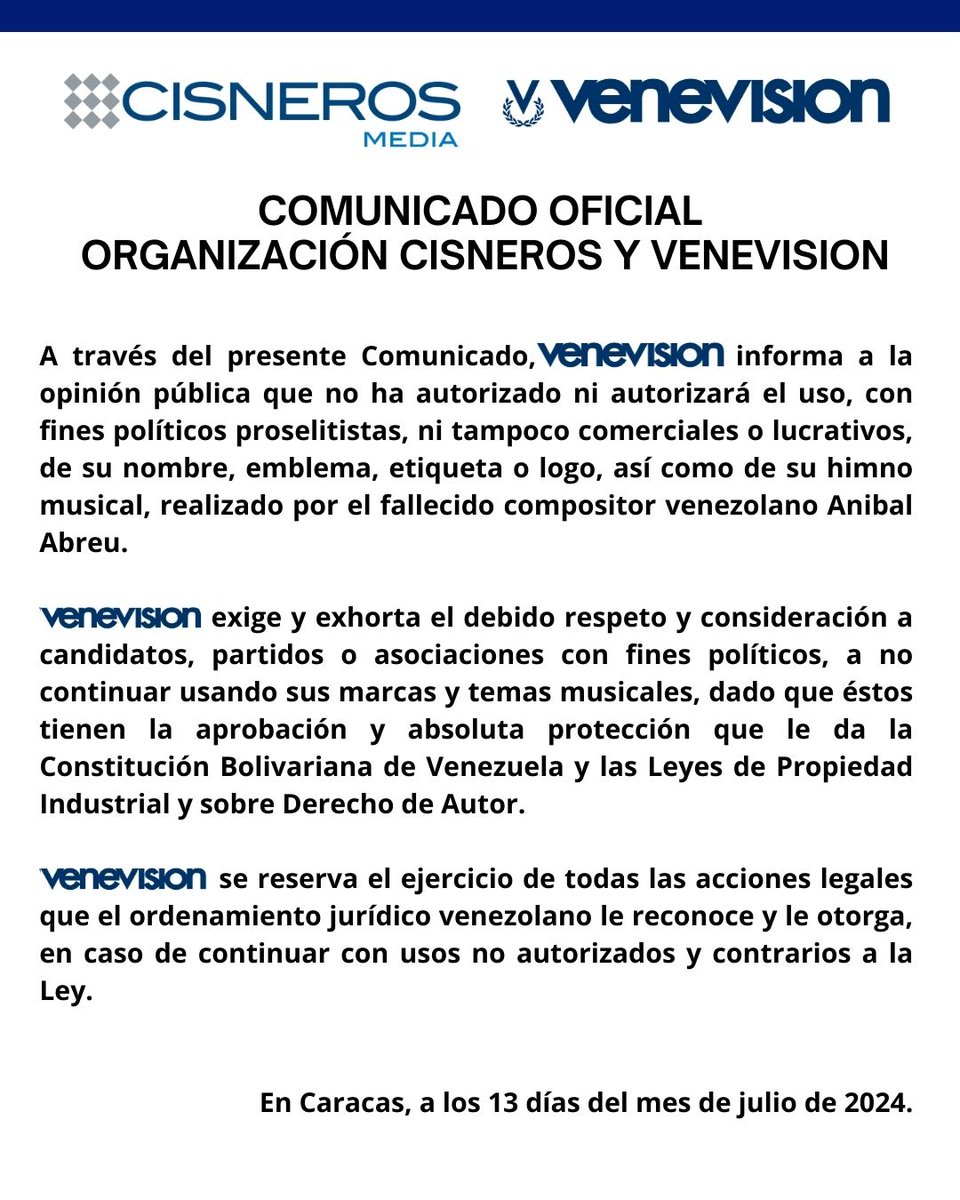 CISNEROS MEDIA

venevision

COMUNICADO OFICIAL
ORGANIZACIÓN CISNEROS Y VENEVISION

A través del presente Comunicado, venevision informa a la opinión pública que no ha autorizado ni autorizará el uso, con fines políticos proselitistas, ni tampoco comerciales o lucrativos, de su nombre, emblema, etiqueta o logo, así como de su himno musical, realizado por el fallecido compositor venezolano Anibal Abreu.

venevision exige y exhorta el debido respeto y consideración a candidatos, partidos o asociaciones con fines políticos, a no continuar usando sus marcas y temas musicales, dado que éstos tienen la aprobación y absoluta protección que le da la Constitución Bolivariana de Venezuela y las Leyes de Propiedad Industrial y sobre Derecho de Autor.

venevision se reserva el ejercicio de todas las acciones legales que el ordenamiento jurídico venezolano le reconoce y le otorga, en caso de continuar con usos no autorizados y contrarios a la Ley.

En Caracas, a los 13 días del mes de julio de 2024.